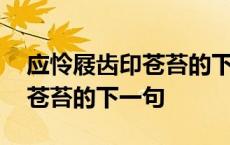 应怜屐齿印苍苔的下
苍苔的下一句